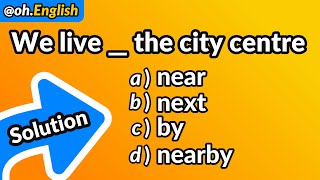 @oh.English

We live _ the city centre

a) near
b) next
c) by
d) nearby

Solution